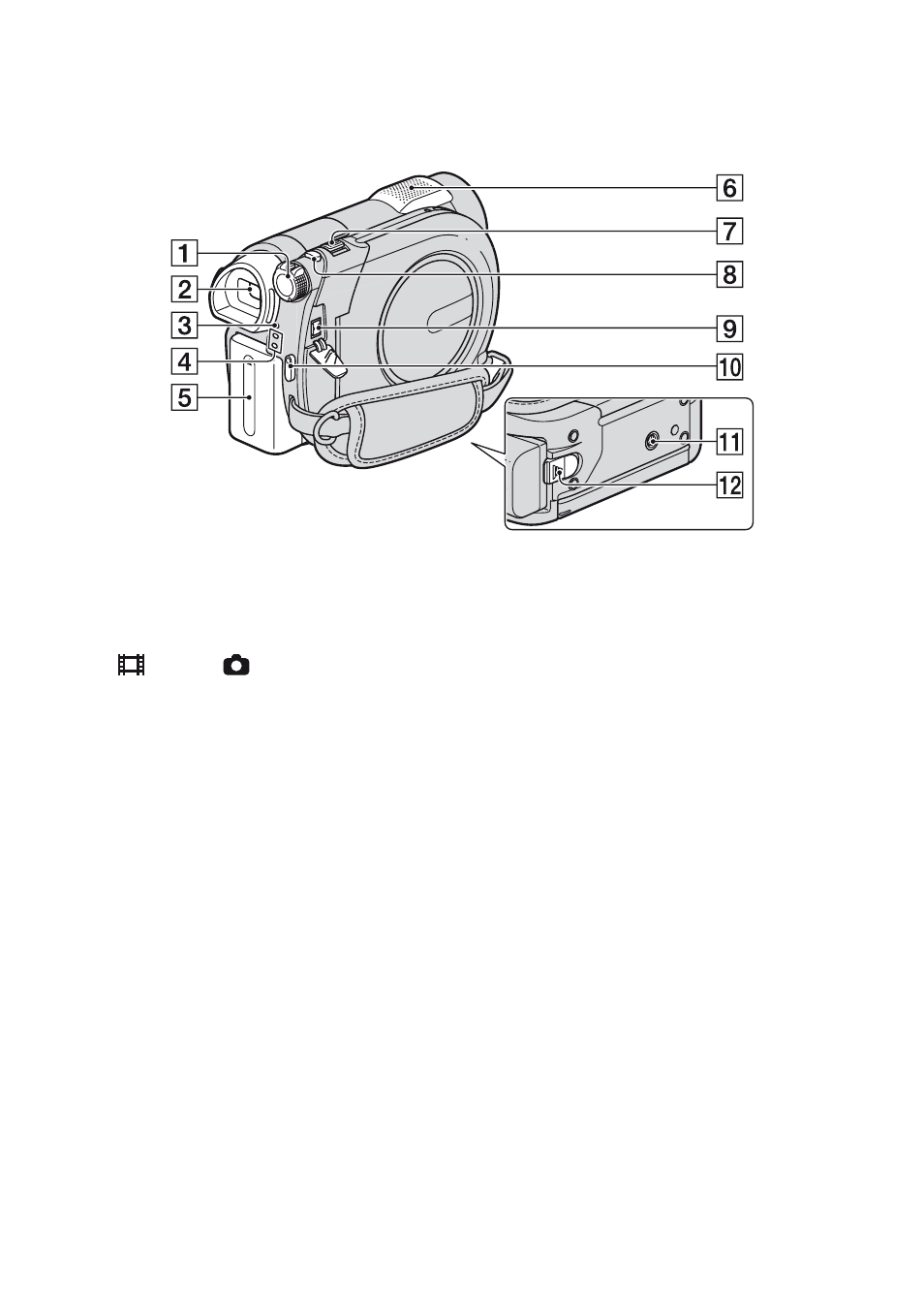 1
2
3
4
5
6
7
8
9
10
11
12